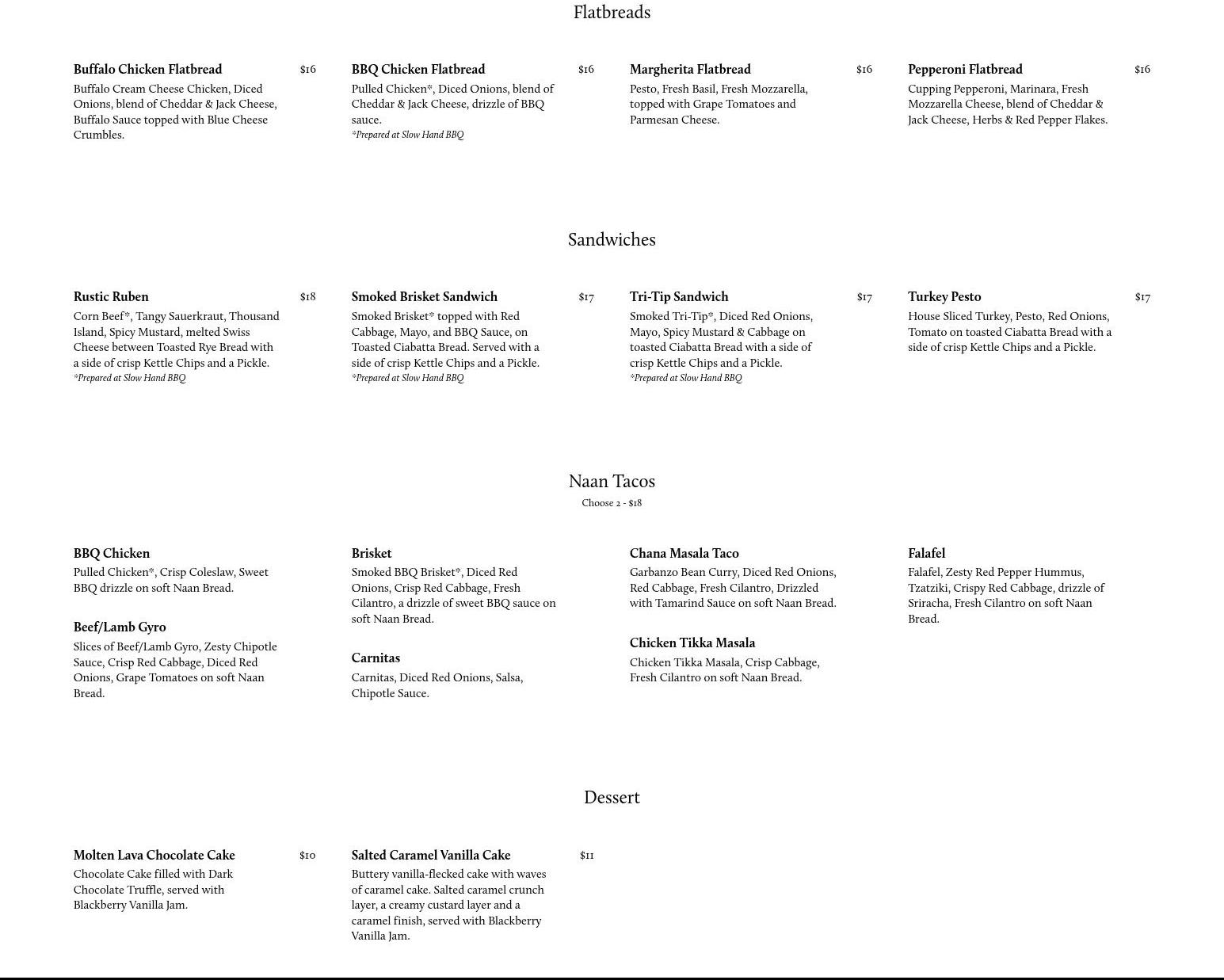 Flatbreads

Buffalo Chicken Flatbread $16
Buffalo Cream Cheese Chicken, Diced Onions, blend of Cheddar & Jack Cheese, Buffalo Sauce topped with Blue Cheese Crumbles.

BBQ Chicken Flatbread $16
Pulled Chicken*, Diced Onions, blend of Cheddar & Jack Cheese, drizzle of BBQ sauce.
*Prepared at Slow Hand BBQ

Margherita Flatbread $16
Pesto, Fresh Basil, Fresh Mozzarella, topped with Grape Tomatoes and Parmesan Cheese.

Pepperoni Flatbread $16
Cupping Pepperoni, Marinara, Fresh Mozzarella Cheese, blend of Cheddar & Jack Cheese, Herbs & Red Pepper Flakes.

Sandwiches

Rustic Ruben $18
Corn Beef*, Tangy Sauerkraut, Thousand Island, Spicy Mustard, melted Swiss Cheese between Toasted Rye Bread with a side of crisp Kettle Chips and a Pickle.
*Prepared at Slow Hand BBQ

Smoked Brisket Sandwich $17
Smoked Brisket* topped with Red Cabbage, Mayo, and BBQ Sauce, on Toasted Ciabatta Bread. Served with a side of crisp Kettle Chips and a Pickle.
*Prepared at Slow Hand BBQ

Tri-Tip Sandwich $17
Smoked Tri-Tip*, Diced Red Onions, Mayo, Spicy Mustard & Cabbage on toasted Ciabatta Bread with a side of crisp Kettle Chips and a Pickle.
*Prepared at Slow Hand BBQ

Turkey Pesto $17
House Sliced Turkey, Pesto, Red Onions, Tomato on toasted Ciabatta Bread with a side of crisp Kettle Chips and a Pickle.

Naan Tacos
Choose 2 - $18

BBQ Chicken
Pulled Chicken*, Crisp Coleslaw, Sweet BBQ drizzle on soft Naan Bread.

Beef/Lamb Gyro
Slices of Beef/Lamb Gyro, Zesty Chipotle Sauce, Crisp Red Cabbage, Diced Red Onions, Grape Tomatoes on soft Naan Bread.

Brisket
Smoked BBQ Brisket*, Diced Red Onions, Crisp Red Cabbage, Fresh Cilantro, a drizzle of sweet BBQ sauce on soft Naan Bread.

Carnitas
Carnitas, Diced Red Onions, Salsa, Chipotle Sauce.

Chana Masala Taco
Garbanzo Bean Curry, Diced Red Onions, Red Cabbage, Fresh Cilantro, Drizzled with Tamarind Sauce on soft Naan Bread.

Chicken Tikka Masala
Chicken Tikka Masala, Crisp Cabbage, Fresh Cilantro on soft Naan Bread.

Falafel
Falafel, Zesty Red Pepper Hummus, Tzatziki, Crispy Red Cabbage, drizzle of Sriracha, Fresh Cilantro on soft Naan Bread.

Dessert

Molten Lava Chocolate Cake $10
Chocolate Cake filled with Dark Chocolate Truffle, served with Blackberry Vanilla Jam.

Salted Caramel Vanilla Cake $11
Buttery vanilla-flecked cake with waves of caramel cake. Salted caramel crunch layer, a creamy custard layer and a caramel finish, served with Blackberry Vanilla Jam.